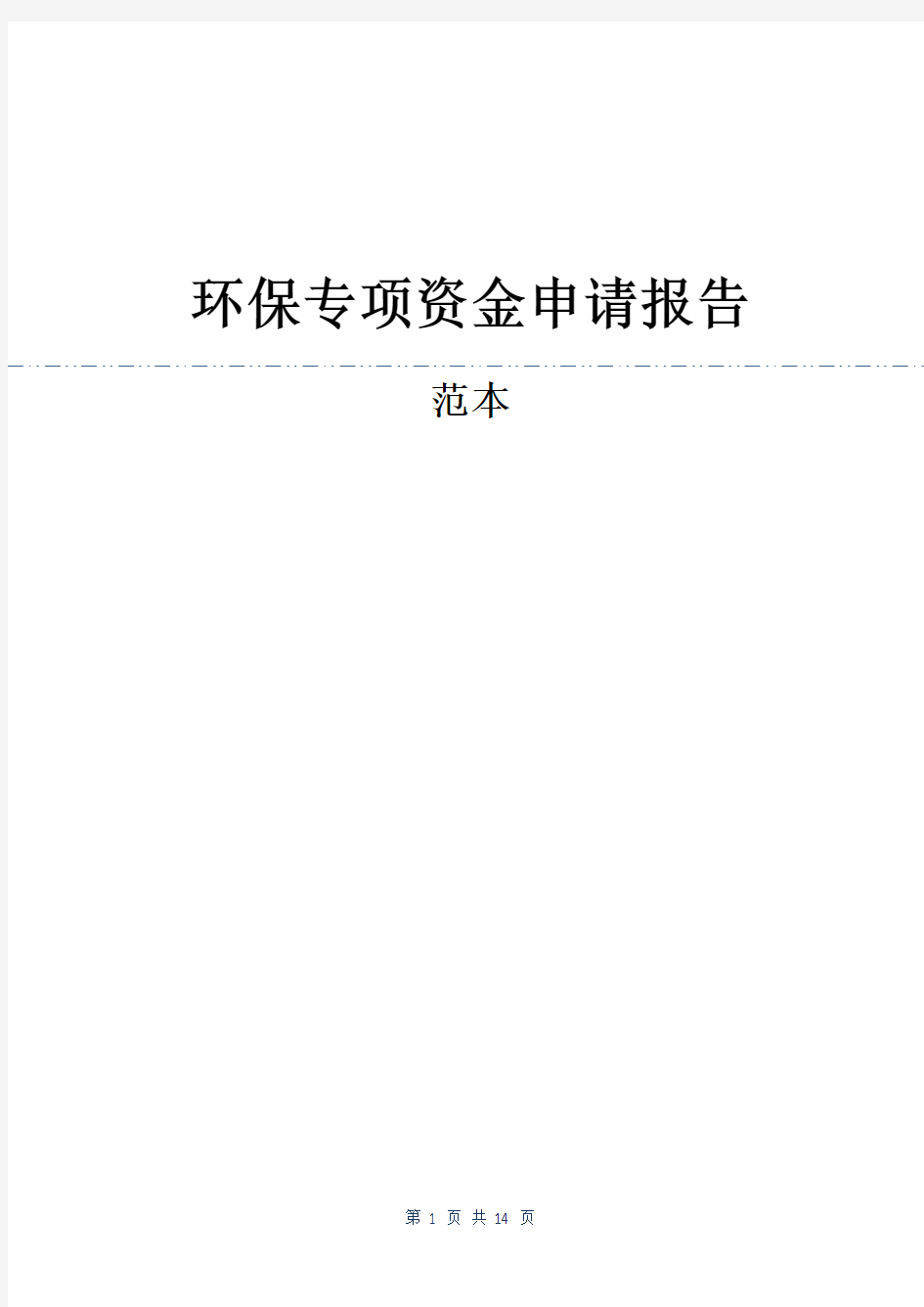 环保专项资金申请报告

范本

第 1 页 共 14 页